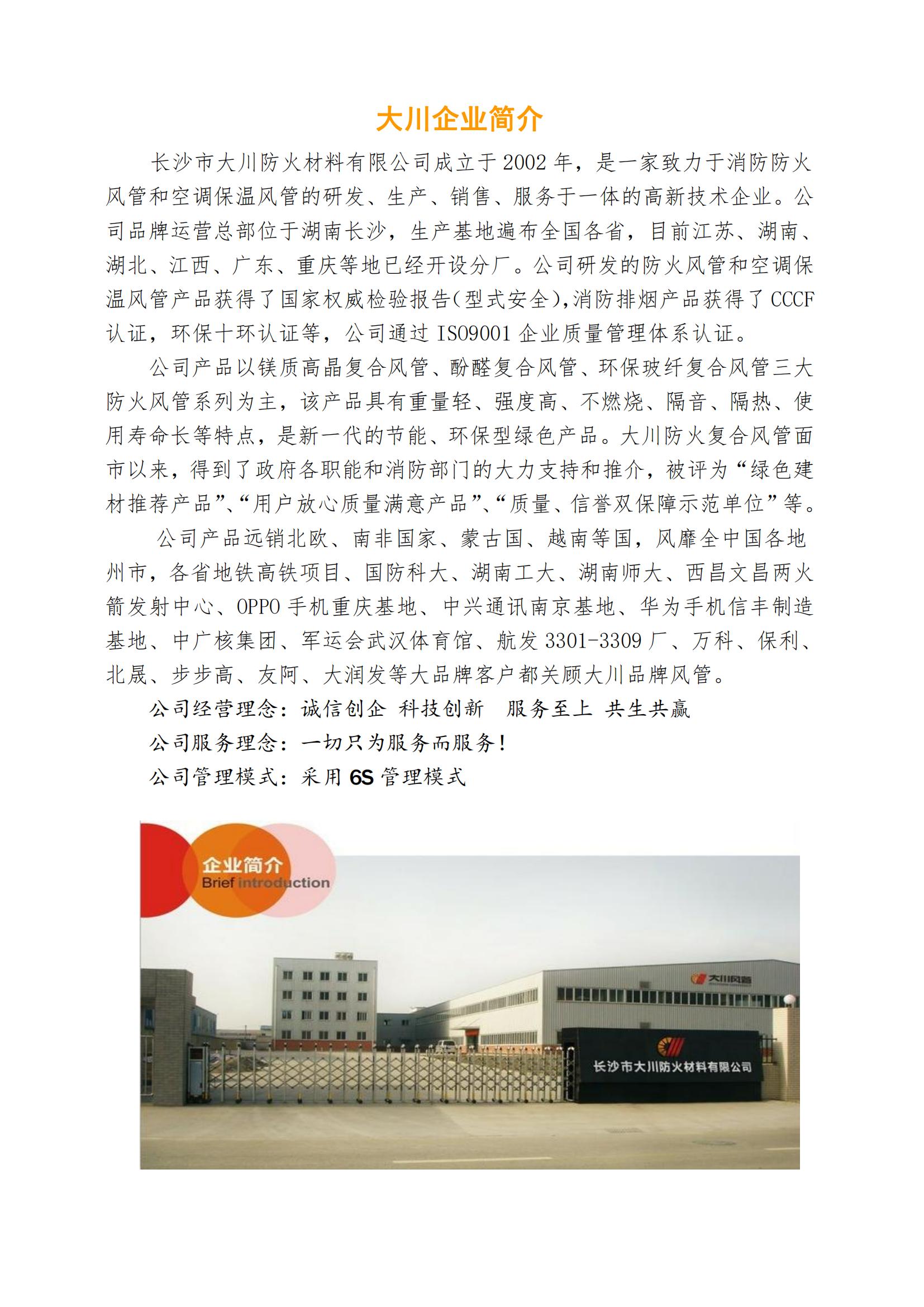 大川企业简介

长沙市大川防火材料有限公司成立于2002年，是一家致力于消防防火风管和空调保温风管的研发、生产、销售、服务于一体的高新技术企业。公司品牌运营总部位于湖南长沙，生产基地遍布全国各省，目前江苏、湖南、湖北、江西、广东、重庆等地已经开设分厂。公司研发的防火风管和空调保温风管产品获得了国家权威检验报告(型式安全),消防排烟产品获得了CCCF认证，环保十环认证等，公司通过ISO9001企业质量管理体系认证。

公司产品以镁质高晶复合风管、酚醛复合风管、环保玻纤复合风管三大防火风管系列为主，该产品具有重量轻、强度高、不燃烧、隔音、隔热、使用寿命长等特点，是新一代的节能、环保型绿色产品。大川防火复合风管面市以来，得到了政府各职能和消防部门的大力支持和推介，被评为“绿色建材推荐产品”、“用户放心质量满意产品”、“质量、信誉双保障示范单位”等。

公司产品远销北欧、南非国家、蒙古国、越南等国，风靡全中国各地州市，各省地铁高铁项目、国防科大、湖南工大、湖南师大、西昌文昌两火箭发射中心、OPPO手机重庆基地、中兴通讯南京基地、华为手机信丰制造基地、中广核集团、军运会武汉体育馆、航发3301-3309厂、万科、保利、北晟、步步高、友阿、大润发等大品牌客户都关顾大川品牌风管。

公司经营理念：诚信创企 科技创新 服务至上 共生共赢

公司服务理念：一切只为服务而服务！

公司管理模式：采用6S管理模式

企业简介
Brief introduction

大川风管

长沙市大川防火材料有限公司